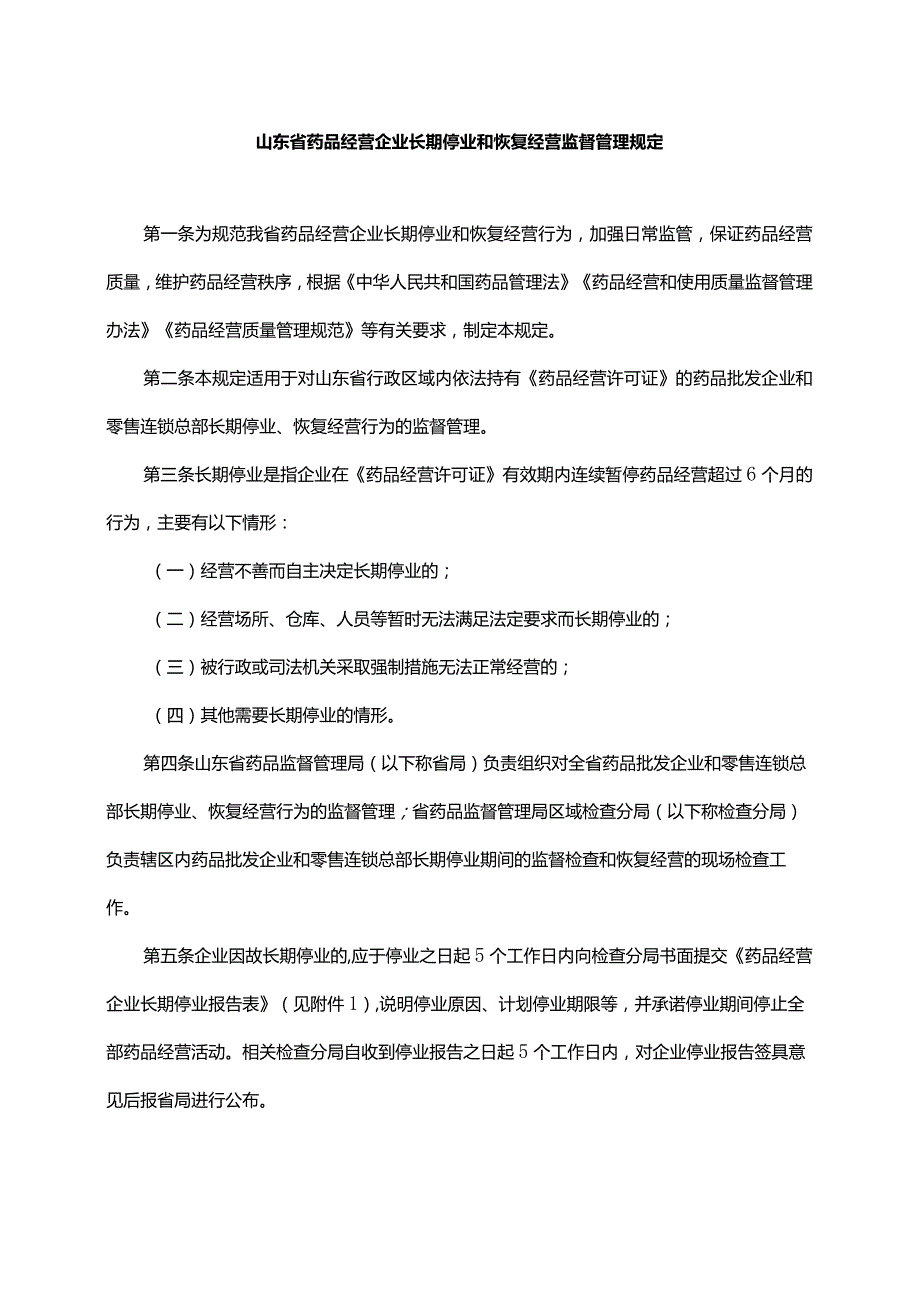 山东省药品经营企业长期停业和恢复经营监督管理规定

第一条为规范我省药品经营企业长期停业和恢复经营行为，加强日常监管，保证药品经营质量，维护药品经营秩序，根据《中华人民共和国药品管理法》《药品经营和使用质量监督管理办法》《药品经营质量管理规范》等有关要求，制定本规定。

第二条本规定适用于对山东省行政区域内依法持有《药品经营许可证》的药品批发企业和零售连锁总部长期停业、恢复经营行为的监督管理。

第三条长期停业是指企业在《药品经营许可证》有效期内连续暂停药品经营超过6个月的行为，主要有以下情形：

（一）经营不善而自主决定长期停业的；

（二）经营场所、仓库、人员等暂时无法满足法定要求而长期停业的；

（三）被行政或司法机关采取强制措施无法正常经营的；

（四）其他需要长期停业的情形。

第四条山东省药品监督管理局（以下称省局）负责组织对全省药品批发企业和零售连锁总部长期停业、恢复经营行为的监督管理；省药品监督管理局区域检查分局（以下称检查分局）负责辖区内药品批发企业和零售连锁总部长期停业期间的监督检查和恢复经营的现场检查工作。

第五条企业因故长期停业的,应于停业之日起5个工作日内向检查分局书面提交《药品经营企业长期停业报告表》（见附件1）,说明停业原因、计划停业期限等，并承诺停业期间停止全部药品经营活动。相关检查分局自收到停业报告之日起5个工作日内，对企业停业报告签具意见后报省局进行公布。